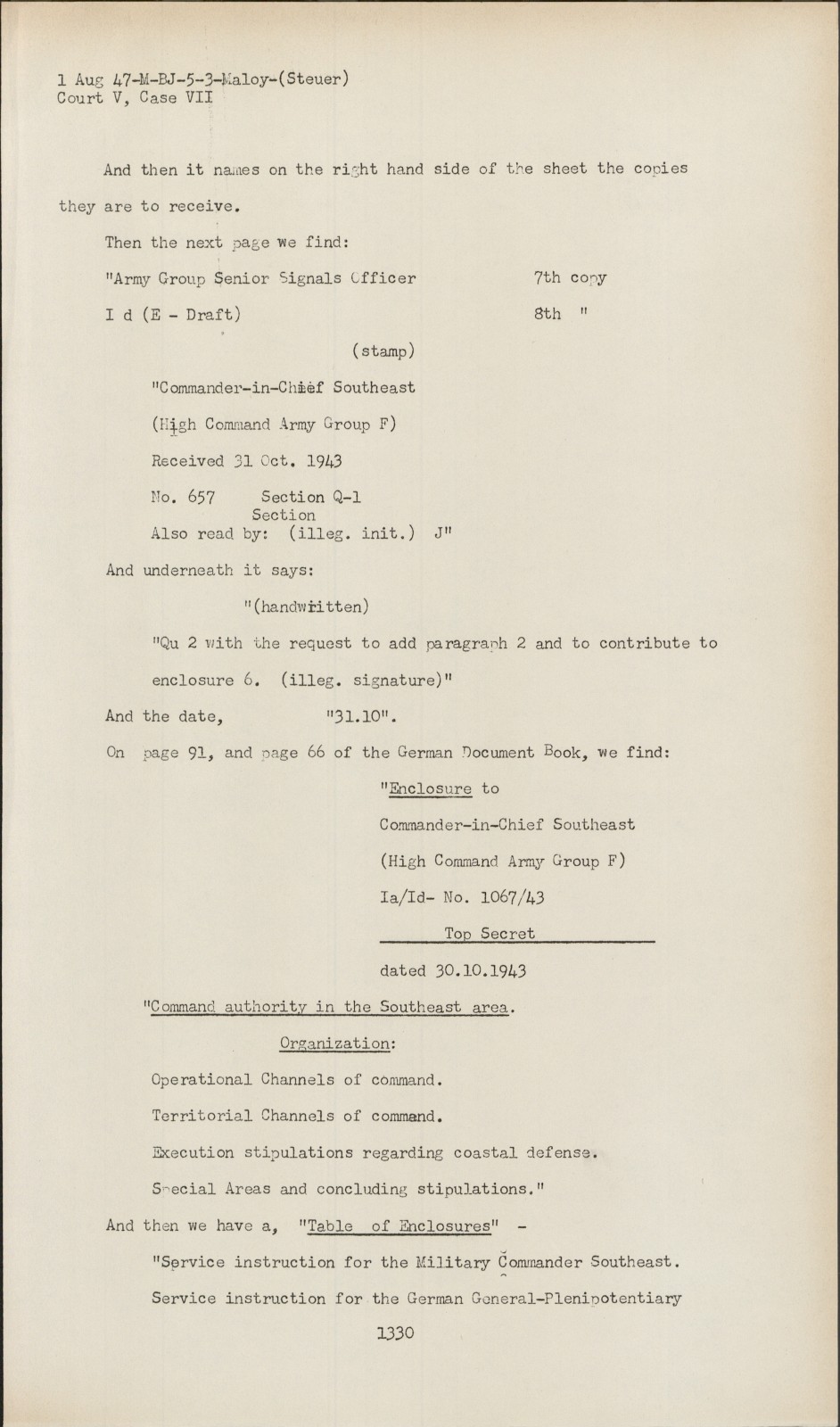 1 Aug 47-M-BJ-5-3-Maloy-(Steuer)
Court V, Case VII

And then it names on the right hand side of the sheet the copies they are to receive.

Then the next page we find:

"Army Group Senior Signals Officer 7th copy

I d (E - Draft) 8th "

(stamp)

"Commander-in-Chief Southeast

(High Command Army Group F)

Received 31 Oct. 1943

No. 657 Section Q-1
Section
Also read by: (illeg. init.) J"

And underneath it says:

"(handwritten)

"Qu 2 with the request to add paragraph 2 and to contribute to enclosure 6. (illeg. signature)"

And the date, "31.10".

On page 91, and page 66 of the German Document Book, we find:

"Enclosure to

Commander-in-Chief Southeast

(High Command Army Group F)

Ia/Id- No. 1067/43

Top Secret

dated 30.10.1943

"Command authority in the Southeast area.

Organization:

Operational Channels of command.

Territorial Channels of command.

Execution stipulations regarding coastal defense.

Special Areas and concluding stipulations."

And then we have a, "Table of Enclosures" -

"Service instruction for the Military Commander Southeast.

Service instruction for the German General-Plenipotentiary

1330